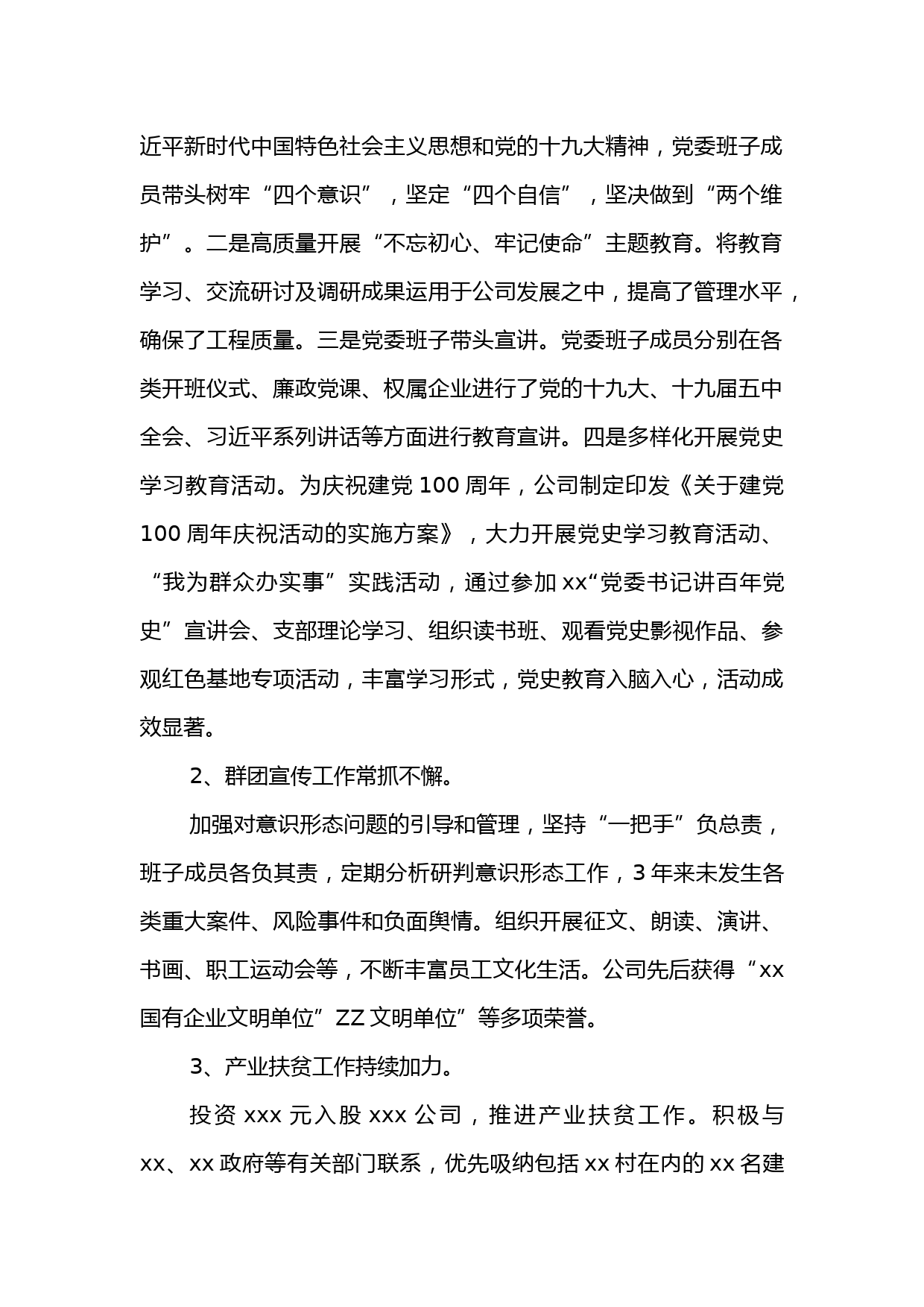 近平新时代中国特色社会主义思想和党的十九大精神，党委班子成员带头树牢“四个意识”，坚定“四个自信”，坚决做到“两个维护”。二是高质量开展“不忘初心、牢记使命”主题教育。将教育学习、交流研讨及调研成果运用于公司发展之中，提高了管理水平，确保了工程质量。三是党委班子带头宣讲。党委班子成员分别在各类开班仪式、廉政党课、权属企业进行了党的十九大、十九届五中全会、习近平系列讲话等方面进行教育宣讲。四是多样化开展党史学习教育活动。为庆祝建党 100 周年，公司制定印发《关于建党 100 周年庆祝活动的实施方案》，大力开展党史学习教育活动、“我为群众办实事”实践活动，通过参加 xx“党委书记讲百年党史”宣讲会、支部理论学习、组织读书班、观看党史影视作品、参观红色基地专项活动，丰富学习形式，党史教育入脑入心，活动成效显著。

2、群团宣传工作常抓不懈。

加强对意识形态问题的引导和管理，坚持“一把手”负总责，班子成员各负其责，定期分析研判意识形态工作，3 年来未发生各类重大案件、风险事件和负面舆情。组织开展征文、朗读、演讲、书画、职工运动会等，不断丰富员工文化生活。公司先后获得“xx 国有企业文明单位”ZZ 文明单位”等多项荣誉。

3、产业扶贫工作持续加力。

投资 xxx 元入股 xxx 公司，推进产业扶贫工作。积极与 xx、xx 政府等有关部门联系，优先吸纳包括 xx 村在内的 xx 名建